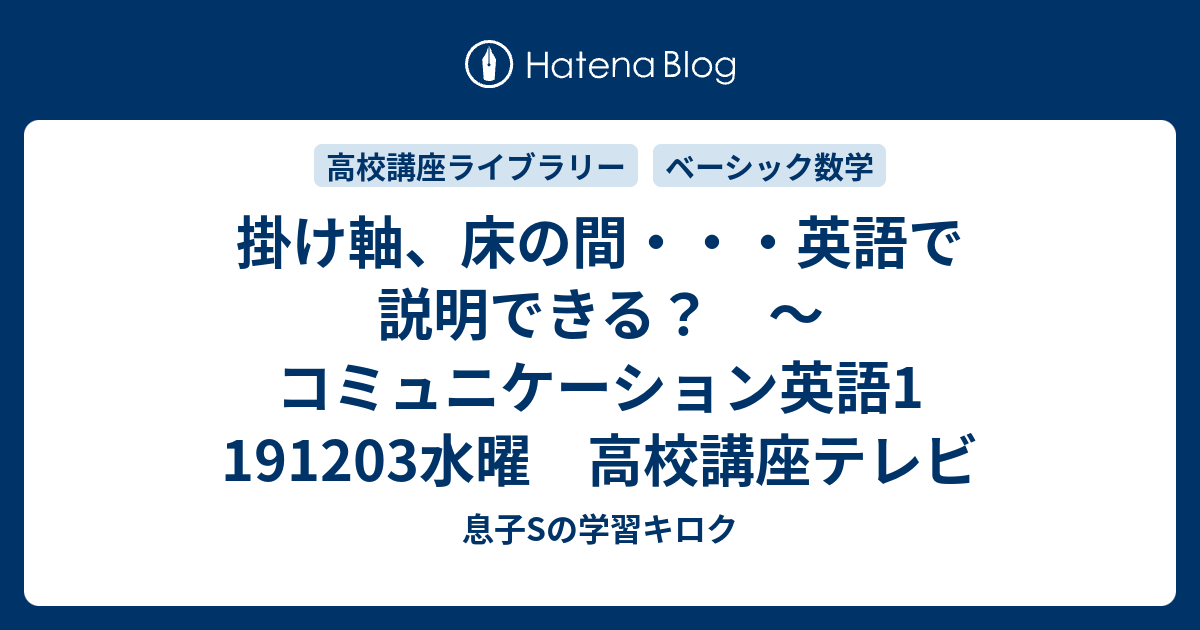 Hatena Blog

高校講座ライブラリー

ベーシック数学

掛け軸、床の間・・・英語で説明できる？　～コミュニケーション英語1 191203水曜　高校講座テレビ

息子Sの学習キロク